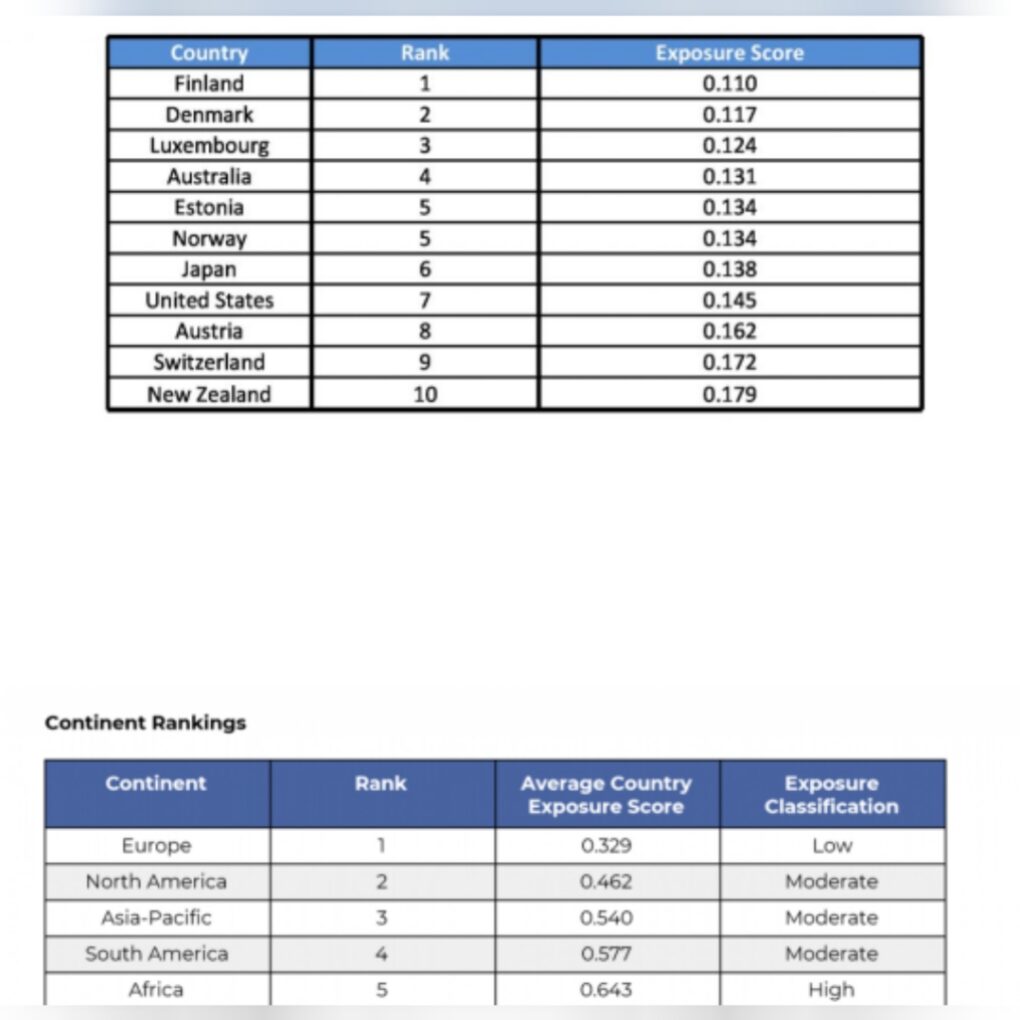 | Country | Rank | Exposure Score |
|---|---|---|
| Finland | 1 | 0.110 |
| Denmark | 2 | 0.117 |
| Luxembourg | 3 | 0.124 |
| Australia | 4 | 0.131 |
| Estonia | 5 | 0.134 |
| Norway | 5 | 0.134 |
| Japan | 6 | 0.138 |
| United States | 7 | 0.145 |
| Austria | 8 | 0.162 |
| Switzerland | 9 | 0.172 |
| New Zealand | 10 | 0.179 |

Continent Rankings

| Continent | Rank | Average Country Exposure Score | Exposure Classification |
|---|---|---|---|
| Europe | 1 | 0.329 | Low |
| North America | 2 | 0.462 | Moderate |
| Asia-Pacific | 3 | 0.540 | Moderate |
| South America | 4 | 0.577 | Moderate |
| Africa | 5 | 0.643 | High |